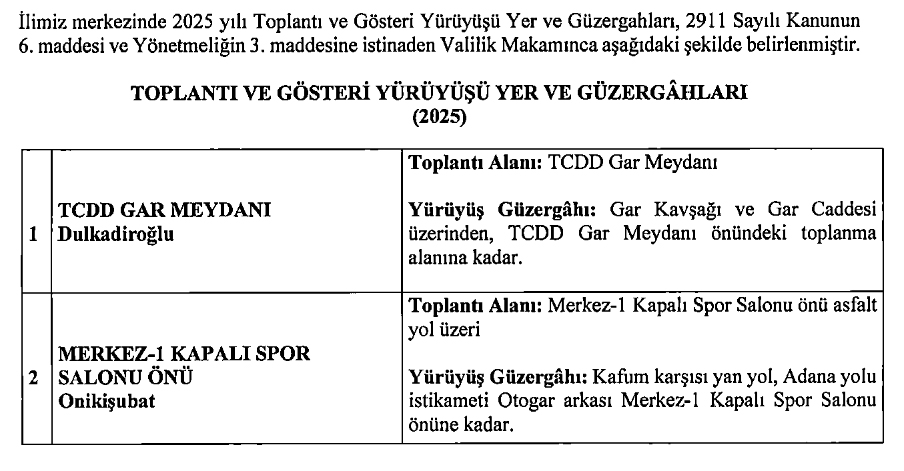 İlimiz merkezinde 2025 yılı Toplantı ve Gösteri Yürüyüşü Yer ve Güzergahları, 2911 Sayılı Kanunun 6. maddesi ve Yönetmeliğin 3. maddesine istinaden Valilik Makamınca aşağıdaki şekilde belirlenmiştir.

TOPLANTI VE GÖSTERİ YÜRÜYÜŞÜ YER VE GÜZERGÂHLARI
(2025)

| 1 | TCDD GAR MEYDANI Dulkadiroğlu | Toplantı Alanı: TCDD Gar Meydanı Yürüyüş Güzergâhı: Gar Kavşağı ve Gar Caddesi üzerinden, TCDD Gar Meydanı önündeki toplanma alanına kadar. |
|---|---|---|
| 2 | MERKEZ-1 KAPALI SPOR SALONU ÖNÜ Onikişubat | Toplantı Alanı: Merkez-1 Kapalı Spor Salonu önü asfalt yol üzeri Yürüyüş Güzergâhı: Kafum karşısı yan yol, Adana yolu istikameti Otogar arkası Merkez-1 Kapalı Spor Salonu önüne kadar. |